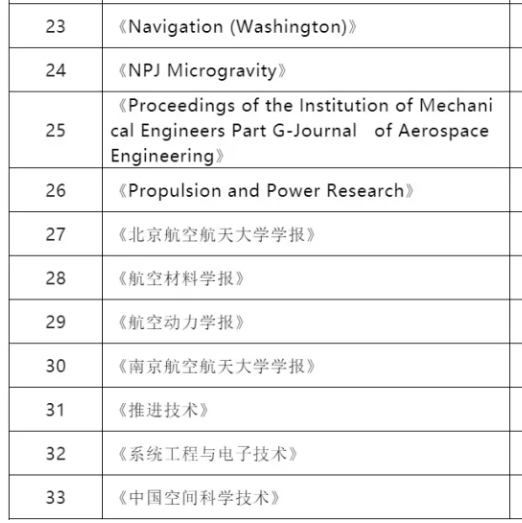 | | |
|---|---|
| 23 | 《Navigation (Washington)》 |
| 24 | 《NPJ Microgravity》 |
| 25 | 《Proceedings of the Institution of Mechanical Engineers Part G-Journal of Aerospace Engineering》 |
| 26 | 《Propulsion and Power Research》 |
| 27 | 《北京航空航天大学学报》 |
| 28 | 《航空材料学报》 |
| 29 | 《航空动力学报》 |
| 30 | 《南京航空航天大学学报》 |
| 31 | 《推进技术》 |
| 32 | 《系统工程与电子技术》 |
| 33 | 《中国空间科学技术》 |